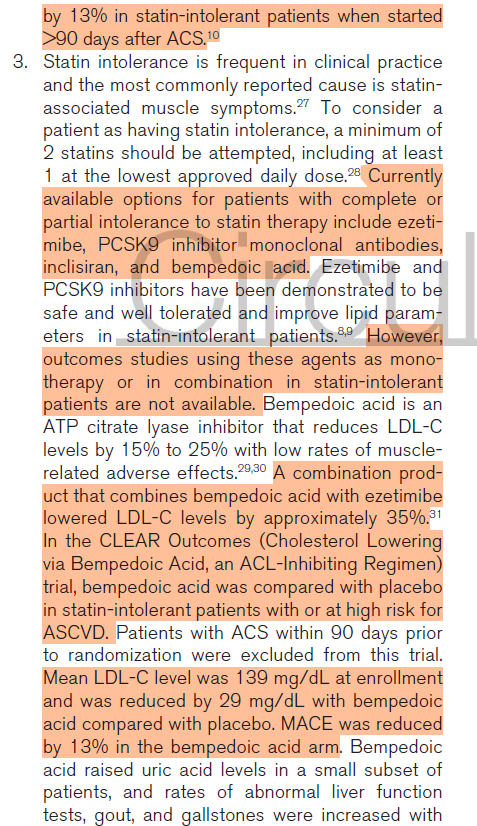 by 13% in statin-intolerant patients when started >90 days after ACS.$^{10}$

3. Statin intolerance is frequent in clinical practice and the most commonly reported cause is statin-associated muscle symptoms.$^{27}$ To consider a patient as having statin intolerance, a minimum of 2 statins should be attempted, including at least 1 at the lowest approved daily dose.$^{28}$ Currently available options for patients with complete or partial intolerance to statin therapy include ezetimibe, PCSK9 inhibitor monoclonal antibodies, inclisiran, and bempedoic acid. Ezetimibe and PCSK9 inhibitors have been demonstrated to be safe and well tolerated and improve lipid parameters in statin-intolerant patients.$^{8,9}$ However, outcomes studies using these agents as monotherapy or in combination in statin-intolerant patients are not available. Bempedoic acid is an ATP citrate lyase inhibitor that reduces LDL-C levels by 15% to 25% with low rates of muscle-related adverse effects.$^{29,30}$ A combination product that combines bempedoic acid with ezetimibe lowered LDL-C levels by approximately 35%.$^{31}$ In the CLEAR Outcomes (Cholesterol Lowering via Bempedoic Acid, an ACL-Inhibiting Regimen) trial, bempedoic acid was compared with placebo in statin-intolerant patients with or at high risk for ASCVD. Patients with ACS within 90 days prior to randomization were excluded from this trial. Mean LDL-C level was 139 mg/dL at enrollment and was reduced by 29 mg/dL with bempedoic acid compared with placebo. MACE was reduced by 13% in the bempedoic acid arm. Bempedoic acid raised uric acid levels in a small subset of patients, and rates of abnormal liver function tests, gout, and gallstones were increased with

Circul